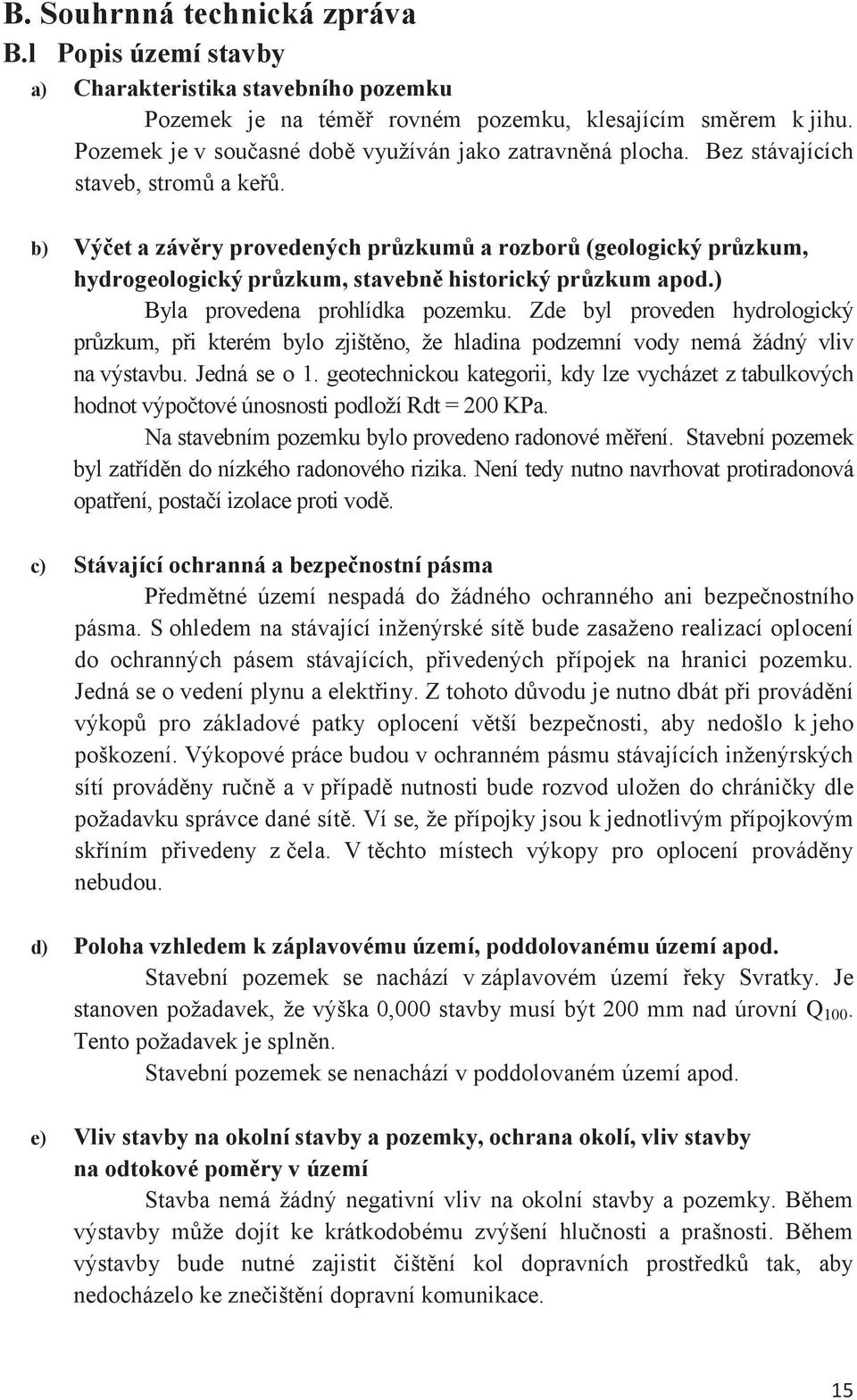 B. Souhrnná technická zpráva

B.l Popis území stavby

a) Charakteristika stavebního pozemku

Pozemek je na téměř rovném pozemku, klesajícím směrem k jihu. Pozemek je v současné době využíván jako zatravněná plocha. Bez stávajících staveb, stromů a keřů.

b) Výčet a závěry provedených průzkumů a rozborů (geologický průzkum, hydrogeologický průzkum, stavebně historický průzkum apod.)

Byla provedena prohlídka pozemku. Zde byl proveden hydrologický průzkum, při kterém bylo zjištěno, že hladina podzemní vody nemá žádný vliv na výstavbu. Jedná se o 1. geotechnickou kategorii, kdy lze vycházet z tabulkových hodnot výpočtové únosnosti podloží Rdt = 200 KPa.

Na stavebním pozemku bylo provedeno radonové měření. Stavební pozemek byl zatříděn do nízkého radonového rizika. Není tedy nutno navrhovat protiradonová opatření, postačí izolace proti vodě.

c) Stávající ochranná a bezpečnostní pásma

Předmětné území nespadá do žádného ochranného ani bezpečnostního pásma. S ohledem na stávající inženýrské sítě bude zasaženo realizací oplocení do ochranných pásem stávajících, přivedených přípojek na hranici pozemku. Jedná se o vedení plynu a elektřiny. Z tohoto důvodu je nutno dbát při provádění výkopů pro základové patky oplocení větší bezpečnosti, aby nedošlo k jeho poškození. Výkopové práce budou v ochranném pásmu stávajících inženýrských sítí prováděny ručně a v případě nutnosti bude rozvod uložen do chráničky dle požadavku správce dané sítě. Ví se, že přípojky jsou k jednotlivým přípojkovým skříním přivedeny z čela. V těchto místech výkopy pro oplocení prováděny nebudou.

d) Poloha vzhledem k záplavovému území, poddolovanému území apod.

Stavební pozemek se nachází v záplavovém území řeky Svratky. Je stanoven požadavek, že výška 0,000 stavby musí být 200 mm nad úrovní $Q_{100}$. Tento požadavek je splněn.

Stavební pozemek se nenachází v poddolovaném území apod.

e) Vliv stavby na okolní stavby a pozemky, ochrana okolí, vliv stavby na odtokové poměry v území

Stavba nemá žádný negativní vliv na okolní stavby a pozemky. Během výstavby může dojít ke krátkodobému zvýšení hlučnosti a prašnosti. Během výstavby bude nutné zajistit čištění kol dopravních prostředků tak, aby nedocházelo ke znečištění dopravní komunikace.

15